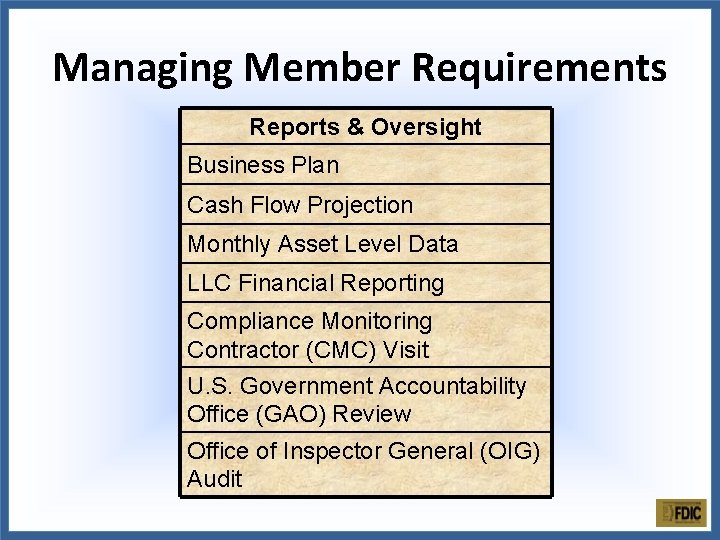 Managing Member Requirements

| Reports & Oversight |
|---|
| Business Plan |
| Cash Flow Projection |
| Monthly Asset Level Data |
| LLC Financial Reporting |
| Compliance Monitoring Contractor (CMC) Visit |
| U.S. Government Accountability Office (GAO) Review |
| Office of Inspector General (OIG) Audit |

FDIC